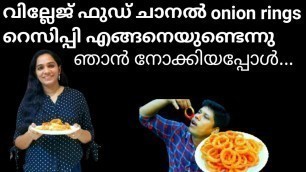 വില്ലേജ് ഫുഡ് ചാനൽ onion rings റെസിപ്പി എങ്ങനെയുണ്ടെന്നു ഞാൻ നോക്കിയപ്പോൾ...